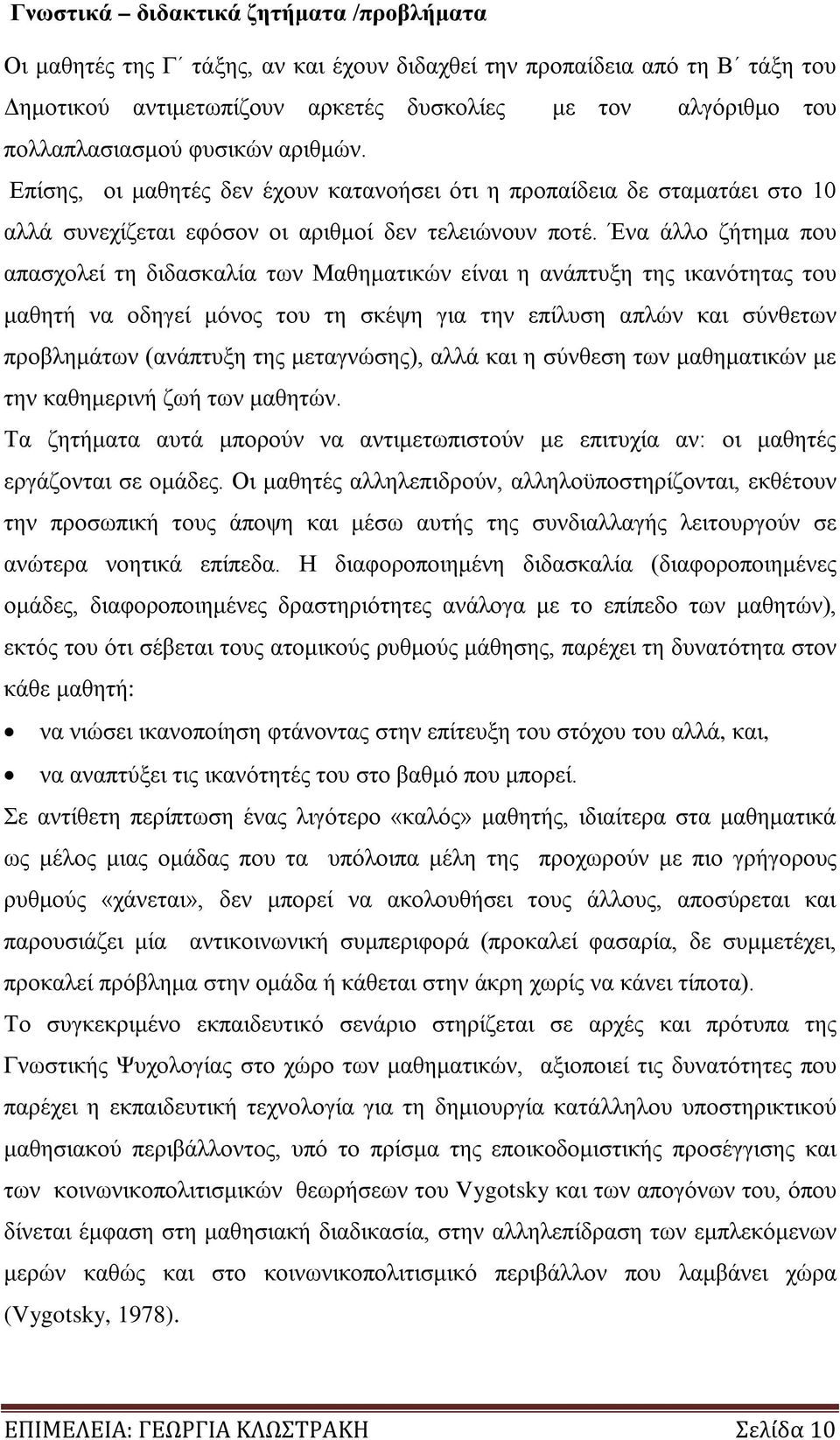 Γνωστικά – διδακτικά ζητήματα /προβλήματα

Οι μαθητές της Γ΄ τάξης, αν και έχουν διδαχθεί την προπαίδεια από τη Β΄ τάξη του Δημοτικού αντιμετωπίζουν αρκετές δυσκολίες με τον αλγόριθμο του πολλαπλασιασμού φυσικών αριθμών.

Επίσης, οι μαθητές δεν έχουν κατανοήσει ότι η προπαίδεια δε σταματάει στο 10 αλλά συνεχίζεται εφόσον οι αριθμοί δεν τελειώνουν ποτέ. Ένα άλλο ζήτημα που απασχολεί τη διδασκαλία των Μαθηματικών είναι η ανάπτυξη της ικανότητας του μαθητή να οδηγεί μόνος του τη σκέψη για την επίλυση απλών και σύνθετων προβλημάτων (ανάπτυξη της μεταγνώσης), αλλά και η σύνθεση των μαθηματικών με την καθημερινή ζωή των μαθητών.

Τα ζητήματα αυτά μπορούν να αντιμετωπιστούν με επιτυχία αν: οι μαθητές εργάζονται σε ομάδες. Οι μαθητές αλληλεπιδρούν, αλληλοϋποστηρίζονται, εκθέτουν την προσωπική τους άποψη και μέσω αυτής της συνδιαλλαγής λειτουργούν σε ανώτερα νοητικά επίπεδα. Η διαφοροποιημένη διδασκαλία (διαφοροποιημένες ομάδες, διαφοροποιημένες δραστηριότητες ανάλογα με το επίπεδο των μαθητών), εκτός του ότι σέβεται τους ατομικούς ρυθμούς μάθησης, παρέχει τη δυνατότητα στον κάθε μαθητή:

• να νιώσει ικανοποίηση φτάνοντας στην επίτευξη του στόχου του αλλά, και,
• να αναπτύξει τις ικανότητές του στο βαθμό που μπορεί.

Σε αντίθετη περίπτωση ένας λιγότερο «καλός» μαθητής, ιδιαίτερα στα μαθηματικά ως μέλος μιας ομάδας που τα υπόλοιπα μέλη της προχωρούν με πιο γρήγορους ρυθμούς «χάνεται», δεν μπορεί να ακολουθήσει τους άλλους, αποσύρεται και παρουσιάζει μία αντικοινωνική συμπεριφορά (προκαλεί φασαρία, δε συμμετέχει, προκαλεί πρόβλημα στην ομάδα ή κάθεται στην άκρη χωρίς να κάνει τίποτα).

Το συγκεκριμένο εκπαιδευτικό σενάριο στηρίζεται σε αρχές και πρότυπα της Γνωστικής Ψυχολογίας στο χώρο των μαθηματικών, αξιοποιεί τις δυνατότητες που παρέχει η εκπαιδευτική τεχνολογία για τη δημιουργία κατάλληλου υποστηρικτικού μαθησιακού περιβάλλοντος, υπό το πρίσμα της εποικοδομιστικής προσέγγισης και των κοινωνικοπολιτισμικών θεωρήσεων του Vygotsky και των απογόνων του, όπου δίνεται έμφαση στη μαθησιακή διαδικασία, στην αλληλεπίδραση των εμπλεκόμενων μερών καθώς και στο κοινωνικοπολιτισμικό περιβάλλον που λαμβάνει χώρα (Vygotsky, 1978).

ΕΠΙΜΕΛΕΙΑ: ΓΕΩΡΓΙΑ ΚΛΩΣΤΡΑΚΗ Σελίδα 10